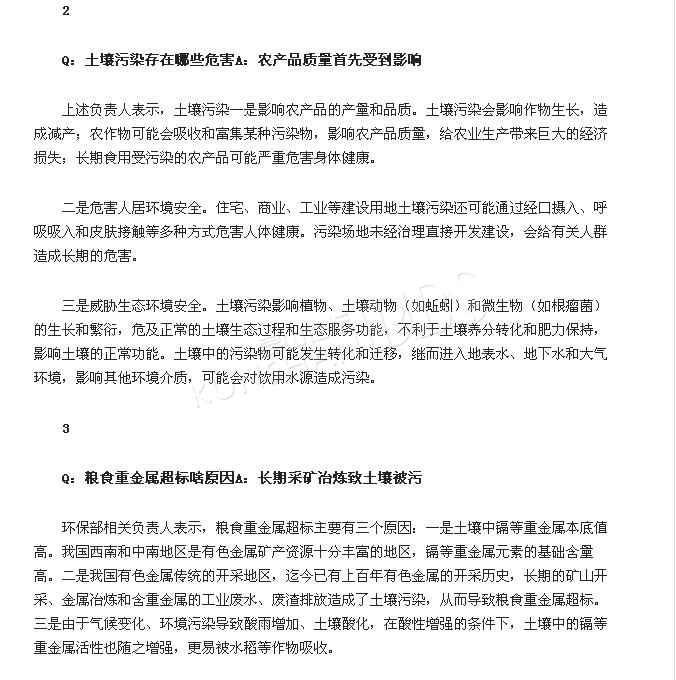 2

Q：土壤污染存在哪些危害A：农产品质量首先受到影响

上述负责人表示，土壤污染一是影响农产品的产量和品质。土壤污染会影响作物生长，造成减产；农作物可能会吸收和富集某种污染物，影响农产品质量，给农业生产带来巨大的经济损失；长期食用受污染的农产品可能严重危害身体健康。

二是危害人居环境安全。住宅、商业、工业等建设用地土壤污染还可能通过经口摄入、呼吸吸入和皮肤接触等多种方式危害人体健康。污染场地未经治理直接开发建设，会给有关人群造成长期的危害。

三是威胁生态环境安全。土壤污染影响植物、土壤动物（如蚯蚓）和微生物（如根瘤菌）的生长和繁衍，危及正常的土壤生态过程和生态服务功能，不利于土壤养分转化和肥力保持，影响土壤的正常功能。土壤中的污染物可能发生转化和迁移，继而进入地表水、地下水和大气环境，影响其他环境介质，可能会对饮用水源造成污染。

3

Q：粮食重金属超标啥原因A：长期采矿冶炼致土壤被污

环保部相关负责人表示，粮食重金属超标主要有三个原因：一是土壤中镉等重金属本底值高。我国西南和中南地区是有色金属矿产资源十分丰富的地区，镉等重金属元素的基础含量高。二是我国有色金属传统的开采地区，迄今已有上百年有色金属的开采历史，长期的矿山开采、金属冶炼和含重金属的工业废水、废渣排放造成了土壤污染，从而导致粮食重金属超标。三是由于气候变化、环境污染导致酸雨增加、土壤酸化，在酸性增强的条件下，土壤中的镉等重金属活性也随之增强，更易被水稻等作物吸收。